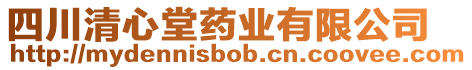 四川清心堂药业有限公司
http://mydennisbob.cn.coovee.com